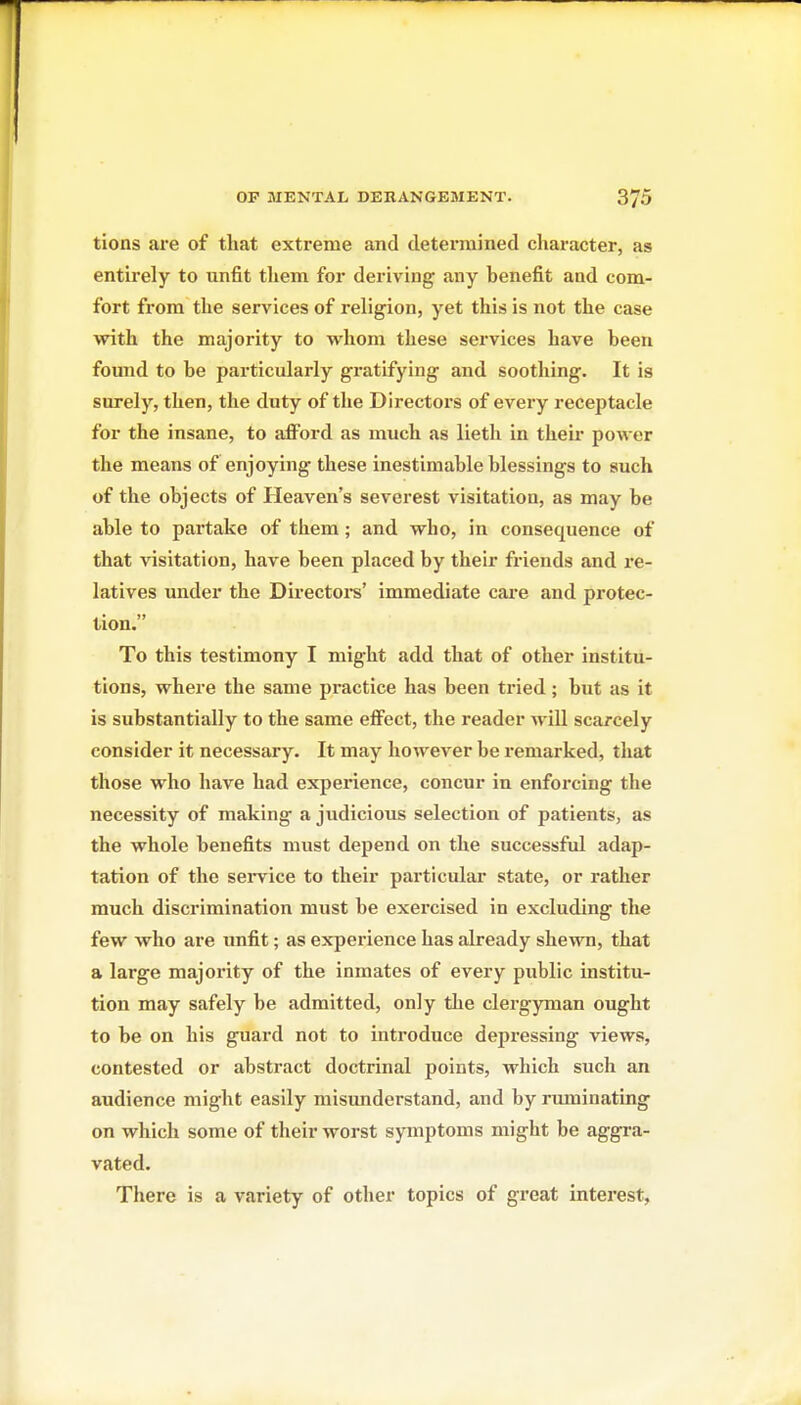 OF MENTAL DERANGEMENT. 375

tions are of that extreme and determined character, as entirely to unfit them for deriving any benefit and comfort from the services of religion, yet this is not the case with the majority to whom these services have been found to be particularly gratifying and soothing. It is surely, then, the duty of the Directors of every receptacle for the insane, to afford as much as lieth in their power the means of enjoying these inestimable blessings to such of the objects of Heaven's severest visitation, as may be able to partake of them; and who, in consequence of that visitation, have been placed by their friends and relatives under the Directors' immediate care and protection."

To this testimony I might add that of other institutions, where the same practice has been tried; but as it is substantially to the same effect, the reader will scarcely consider it necessary. It may however be remarked, that those who have had experience, concur in enforcing the necessity of making a judicious selection of patients, as the whole benefits must depend on the successful adaptation of the service to their particular state, or rather much discrimination must be exercised in excluding the few who are unfit; as experience has already shewn, that a large majority of the inmates of every public institution may safely be admitted, only the clergyman ought to be on his guard not to introduce depressing views, contested or abstract doctrinal points, which such an audience might easily misunderstand, and by ruminating on which some of their worst symptoms might be aggravated.

There is a variety of other topics of great interest,